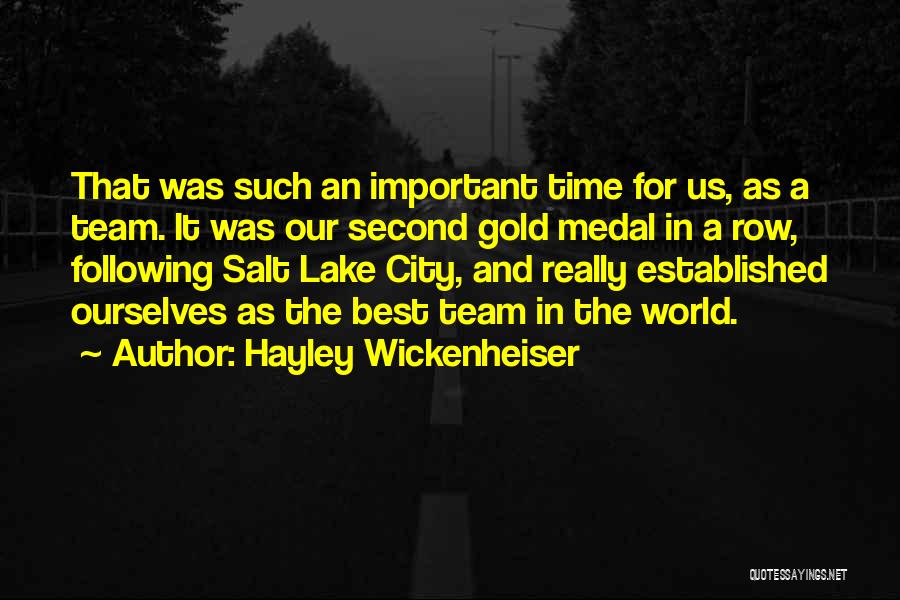 That was such an important time for us, as a team. It was our second gold medal in a row, following Salt Lake City, and really established ourselves as the best team in the world.
~ Author: Hayley Wickenheiser

QUOTESSAYINGS.NET